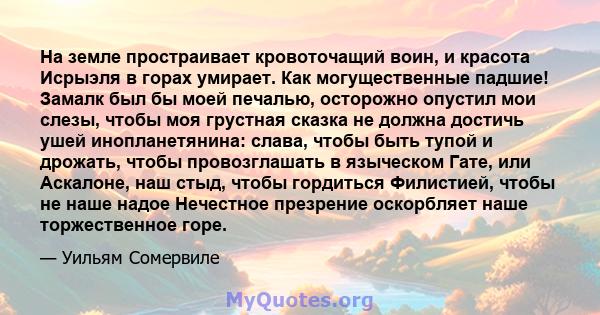 На земле простраивает кровоточащий воин, и красота Исрыэля в горах умирает. Как могущественные падшие! Замалк был бы моей печалью, осторожно опустил мои слезы, чтобы моя грустная сказка не должна достичь ушей инопланетянина: слава, чтобы быть тупой и дрожать, чтобы провозглашать в языческом Гате, или Аскалоне, наш стыд, чтобы гордиться Филистией, чтобы не наше надое Нечестное презрение оскорбляет наше торжественное горе.

— Уильям Сомервиле

MyQuotes.org